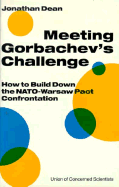 Jonathan Dean

Meeting Gorbachev's Challenge

How to Build Down the NATO-Warsaw Pact Confrontation

Union of Concerned Scientists